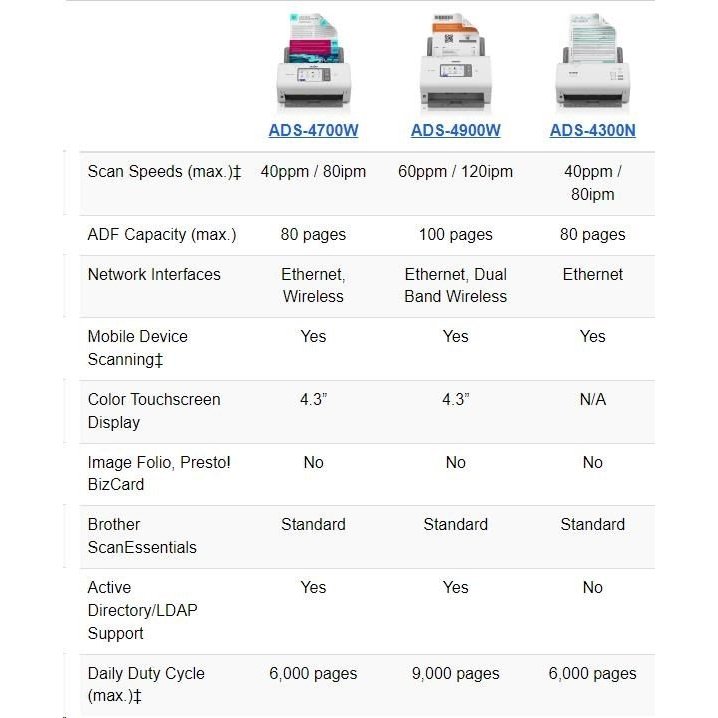 |  | ADS-4700W | ADS-4900W | ADS-4300N |
|---|---|---|---|
| Scan Speeds (max.)‡ | 40ppm / 80ipm | 60ppm / 120ipm | 40ppm / 80ipm |
| ADF Capacity (max.) | 80 pages | 100 pages | 80 pages |
| Network Interfaces | Ethernet, Wireless | Ethernet, Dual Band Wireless | Ethernet |
| Mobile Device Scanning‡ | Yes | Yes | Yes |
| Color Touchscreen Display | 4.3” | 4.3” | N/A |
| Image Folio, Presto! BizCard | No | No | No |
| Brother ScanEssentials | Standard | Standard | Standard |
| Active Directory/LDAP Support | Yes | Yes | No |
| Daily Duty Cycle (max.)‡ | 6,000 pages | 9,000 pages | 6,000 pages |